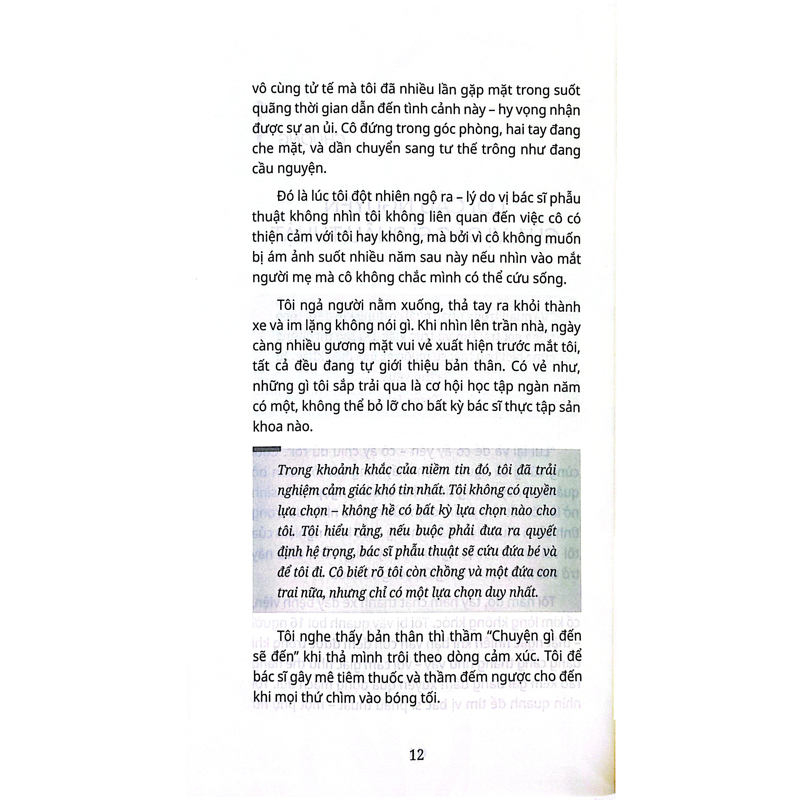 vô cùng tử tế mà tôi đã nhiều lần gặp mặt trong suốt quãng thời gian dẫn đến tình cảnh này – hy vọng nhận được sự an ủi. Cô đứng trong góc phòng, hai tay đang che mặt, và dần chuyển sang tư thế trông như đang cầu nguyện.

Đó là lúc tôi đột nhiên ngộ ra – lý do vị bác sĩ phẫu thuật không nhìn tôi không liên quan đến việc cô có thiện cảm với tôi hay không, mà bởi vì cô không muốn bị ám ảnh suốt nhiều năm sau này nếu nhìn vào mắt người mẹ mà cô không chắc mình có thể cứu sống.

Tôi ngả người nằm xuống, thả tay ra khỏi thành xe và im lặng không nói gì. Khi nhìn lên trần nhà, ngày càng nhiều gương mặt vui vẻ xuất hiện trước mắt tôi, tất cả đều đang tự giới thiệu bản thân. Có vẻ như, những gì tôi sắp trải qua là cơ hội học tập ngàn năm có một, không thể bỏ lỡ cho bất kỳ bác sĩ thực tập sản khoa nào.

Trong khoảnh khắc của niềm tin đó, tôi đã trải nghiệm cảm giác khó tin nhất. Tôi không có quyền lựa chọn – không hề có bất kỳ lựa chọn nào cho tôi. Tôi hiểu rằng, nếu buộc phải đưa ra quyết định hệ trọng, bác sĩ phẫu thuật sẽ cứu đứa bé và để tôi đi. Cô biết rõ tôi còn chồng và một đứa con trai nữa, nhưng chỉ có một lựa chọn duy nhất.

Tôi nghe thấy bản thân thì thầm "Chuyện gì đến sẽ đến" khi thả mình trôi theo dòng cảm xúc. Tôi để bác sĩ gây mê tiêm thuốc và thầm đếm ngược cho đến khi mọi thứ chìm vào bóng tối.

12